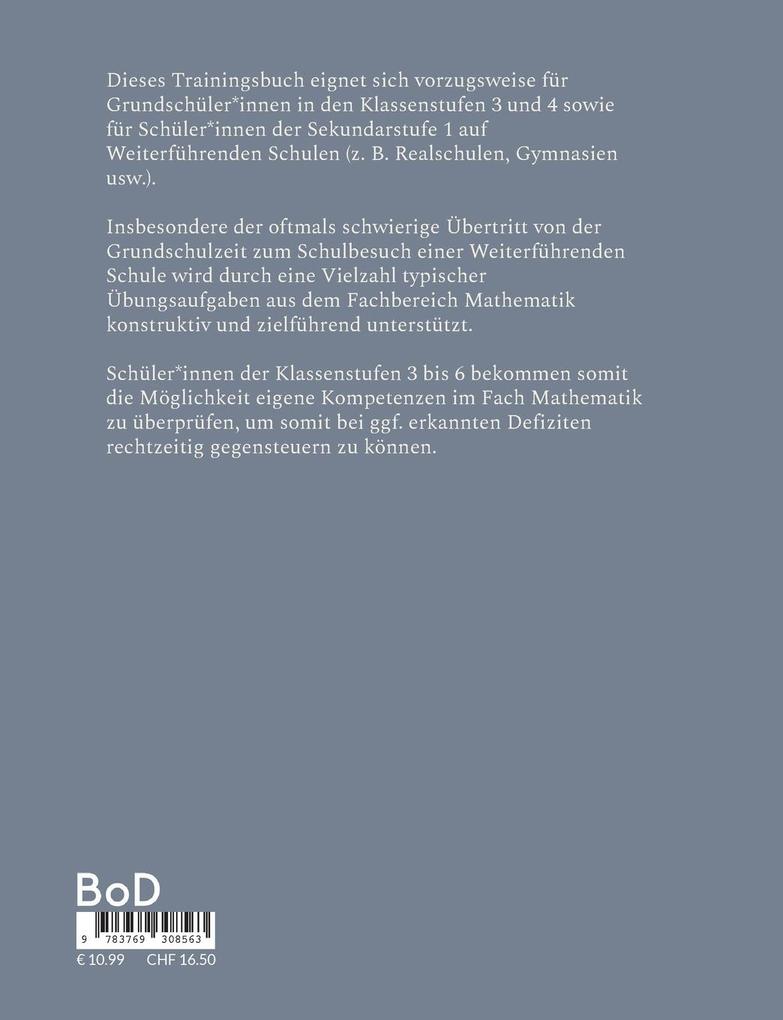 Dieses Trainingsbuch eignet sich vorzugsweise für Grundschüler*innen in den Klassenstufen 3 und 4 sowie für Schüler*innen der Sekundarstufe 1 auf Weiterführenden Schulen (z. B. Realschulen, Gymnasien usw.).

Insbesondere der oftmals schwierige Übertritt von der Grundschulzeit zum Schulbesuch einer Weiterführenden Schule wird durch eine Vielzahl typischer Übungsaufgaben aus dem Fachbereich Mathematik konstruktiv und zielführend unterstützt.

Schüler*innen der Klassenstufen 3 bis 6 bekommen somit die Möglichkeit eigene Kompetenzen im Fach Mathematik zu überprüfen, um somit bei ggf. erkannten Defiziten rechtzeitig gegensteuern zu können.

BoD

9 783769 308563

€ 10.99 CHF 16.50